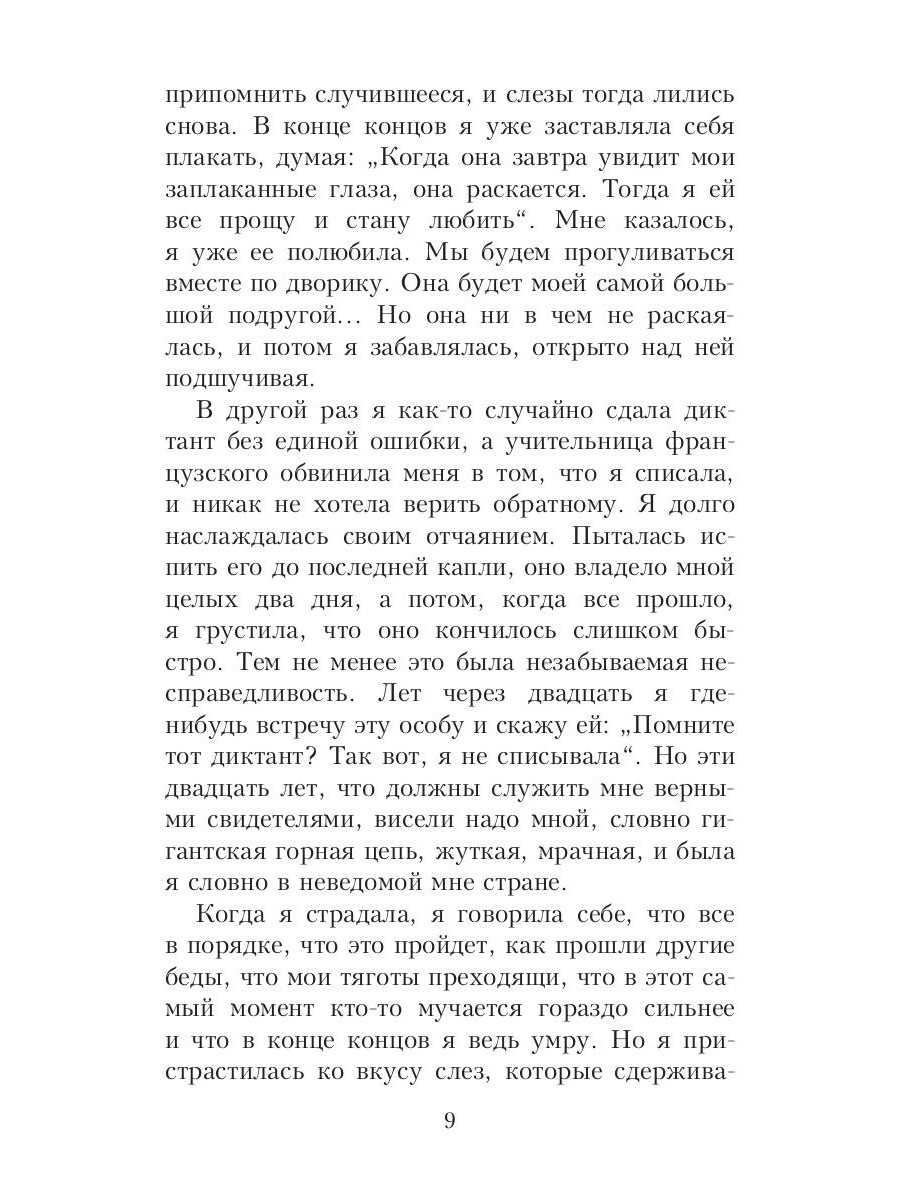 припомнить случившееся, и слезы тогда лились снова. В конце концов я уже заставляла себя плакать, думая: „Когда она завтра увидит мои заплаканные глаза, она раскается. Тогда я ей все прощу и стану любить“. Мне казалось, я уже ее полюбила. Мы будем прогуливаться вместе по дворику. Она будет моей самой большой подругой... Но она ни в чем не раскаялась, и потом я забавлялась, открыто над ней подшучивая.

В другой раз я как-то случайно сдала диктант без единой ошибки, а учительница французского обвинила меня в том, что я списала, и никак не хотела верить обратному. Я долго наслаждалась своим отчаянием. Пыталась испить его до последней капли, оно владело мной целых два дня, а потом, когда все прошло, я грустила, что оно кончилось слишком быстро. Тем не менее это была незабываемая несправедливость. Лет через двадцать я где-нибудь встречу эту особу и скажу ей: „Помните тот диктант? Так вот, я не списывала“. Но эти двадцать лет, что должны служить мне верными свидетелями, висели надо мной, словно гигантская горная цепь, жуткая, мрачная, и была я словно в неведомой мне стране.

Когда я страдала, я говорила себе, что все в порядке, что это пройдет, как прошли другие беды, что мои тяготы преходящи, что в этот самый момент кто-то мучается гораздо сильнее и что в конце концов я ведь умру. Но я пристрастилась ко вкусу слез, которые сдержива-

9